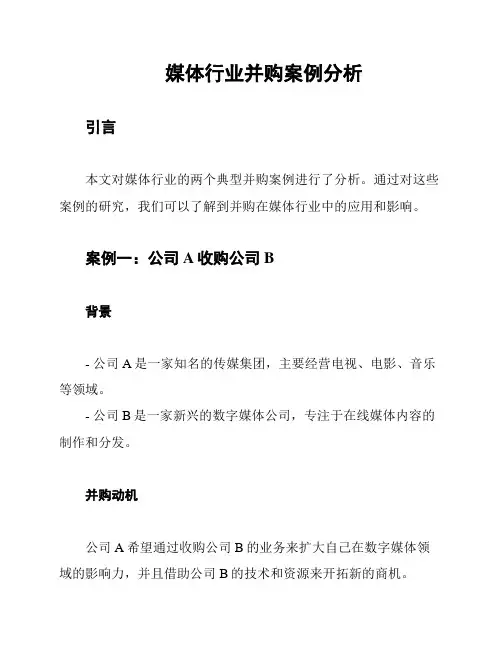 媒体行业并购案例分析

引言

本文对媒体行业的两个典型并购案例进行了分析。通过对这些案例的研究，我们可以了解到并购在媒体行业中的应用和影响。

案例一：公司 A 收购公司 B

背景

- 公司 A 是一家知名的传媒集团，主要经营电视、电影、音乐等领域。
- 公司 B 是一家新兴的数字媒体公司，专注于在线媒体内容的制作和分发。

并购动机

公司 A 希望通过收购公司 B 的业务来扩大自己在数字媒体领域的影响力，并且借助公司 B 的技术和资源来开拓新的商机。